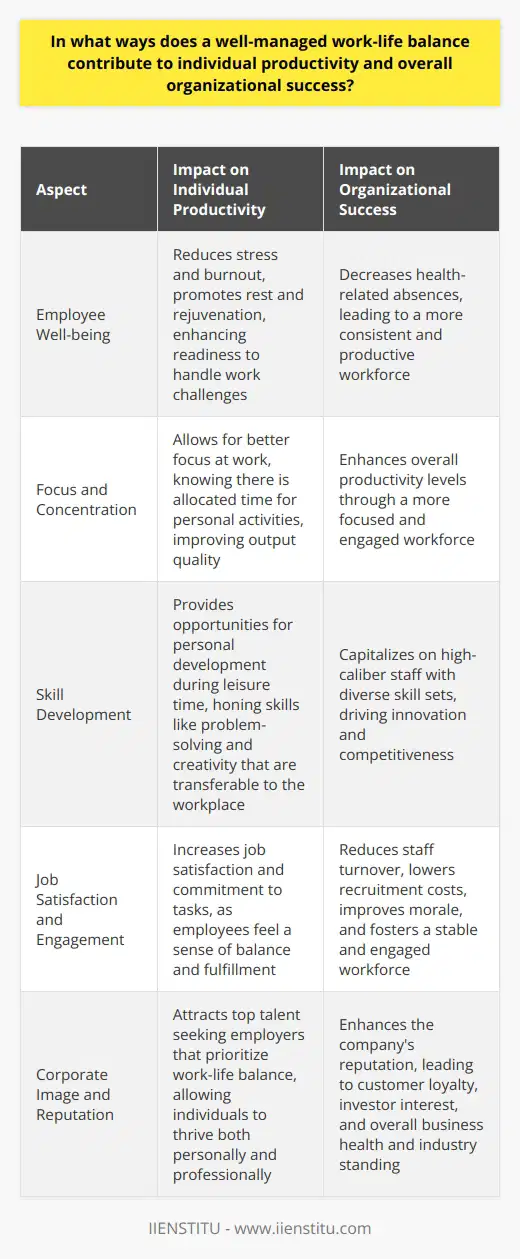 In what ways does a well-managed work-life balance contribute to individual productivity and overall organizational success?

| Aspect | Impact on Individual Productivity | Impact on Organizational Success |
|---|---|---|
| Employee Well-being | Reduces stress and burnout, promotes rest and rejuvenation, enhancing readiness to handle work challenges | Decreases health-related absences, leading to a more consistent and productive workforce |
| Focus and Concentration | Allows for better focus at work, knowing there is allocated time for personal activities, improving output quality | Enhances overall productivity levels through a more focused and engaged workforce |
| Skill Development | Provides opportunities for personal development during leisure time, honing skills like problem-solving and creativity that are transferable to the workplace | Capitalizes on high-caliber staff with diverse skill sets, driving innovation and competitiveness |
| Job Satisfaction and Engagement | Increases job satisfaction and commitment to tasks, as employees feel a sense of balance and fulfillment | Reduces staff turnover, lowers recruitment costs, improves morale, and fosters a stable and engaged workforce |
| Corporate Image and Reputation | Attracts top talent seeking employers that prioritize work-life balance, allowing individuals to thrive both personally and professionally | Enhances the company's reputation, leading to customer loyalty, investor interest, and overall business health and industry standing |

IIENSTITU - www.iienstitu.com